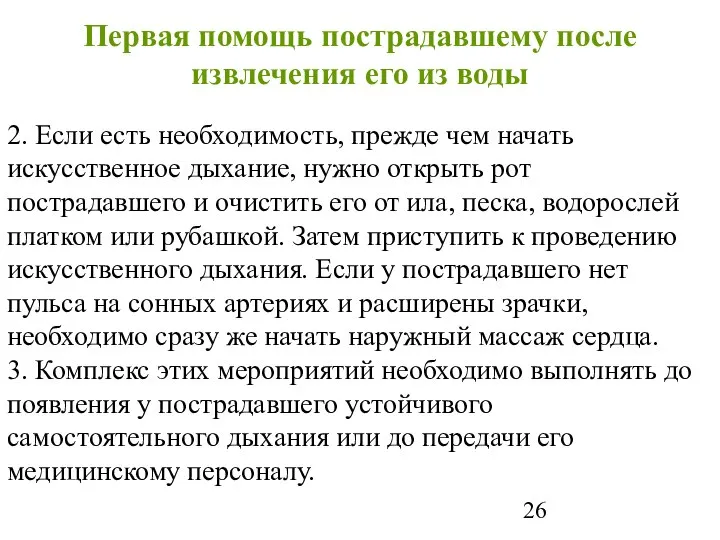 Первая помощь пострадавшему после извлечения его из воды

2. Если есть необходимость, прежде чем начать искусственное дыхание, нужно открыть рот пострадавшего и очистить его от ила, песка, водорослей платком или рубашкой. Затем приступить к проведению искусственного дыхания. Если у пострадавшего нет пульса на сонных артериях и расширены зрачки, необходимо сразу же начать наружный массаж сердца.
3. Комплекс этих мероприятий необходимо выполнять до появления у пострадавшего устойчивого самостоятельного дыхания или до передачи его медицинскому персоналу.

26